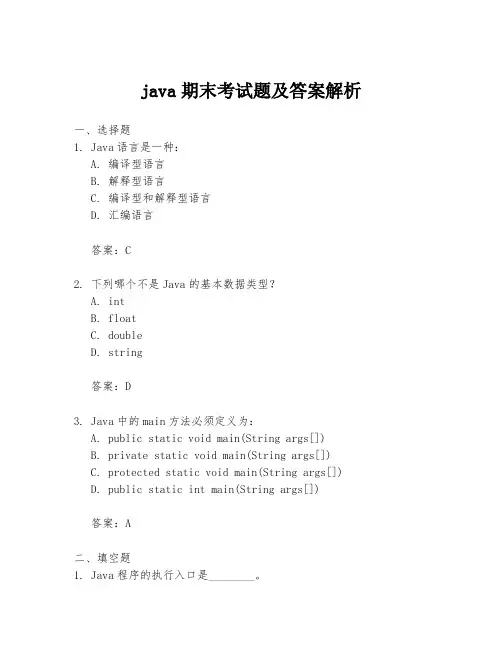 java 期末考试题及答案解析

一、选择题
1. Java 语言是一种：
A. 编译型语言
B. 解释型语言
C. 编译型和解释型语言
D. 汇编语言

答案：C

2. 下列哪个不是 Java 的基本数据类型？
A. int
B. float
C. double
D. string

答案：D

3. Java 中的 main 方法必须定义为：
A. public static void main(String args[])
B. private static void main(String args[])
C. protected static void main(String args[])
D. public static int main(String args[])

答案：A

二、填空题
1. Java 程序的执行入口是________。